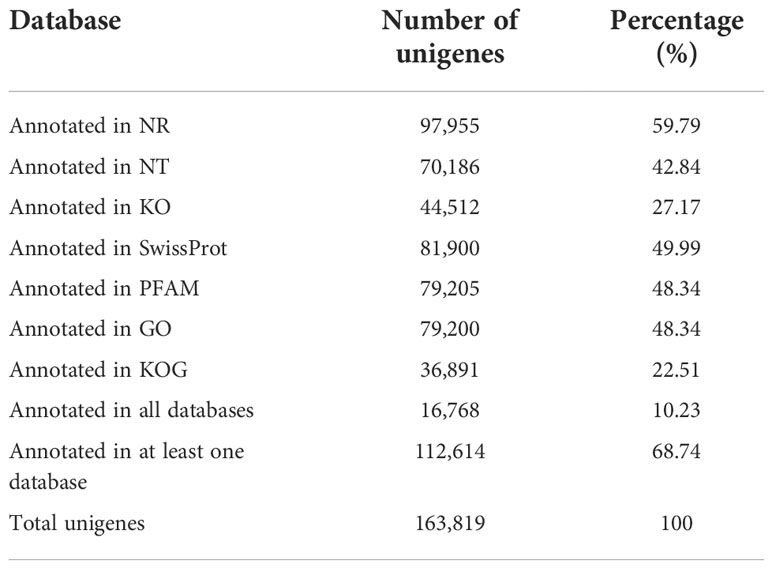 | Database | Number of unigenes | Percentage (%) |
|---|---|---|
| Annotated in NR | 97,955 | 59.79 |
| Annotated in NT | 70,186 | 42.84 |
| Annotated in KO | 44,512 | 27.17 |
| Annotated in SwissProt | 81,900 | 49.99 |
| Annotated in PFAM | 79,205 | 48.34 |
| Annotated in GO | 79,200 | 48.34 |
| Annotated in KOG | 36,891 | 22.51 |
| Annotated in all databases | 16,768 | 10.23 |
| Annotated in at least one database | 112,614 | 68.74 |
| Total unigenes | 163,819 | 100 |